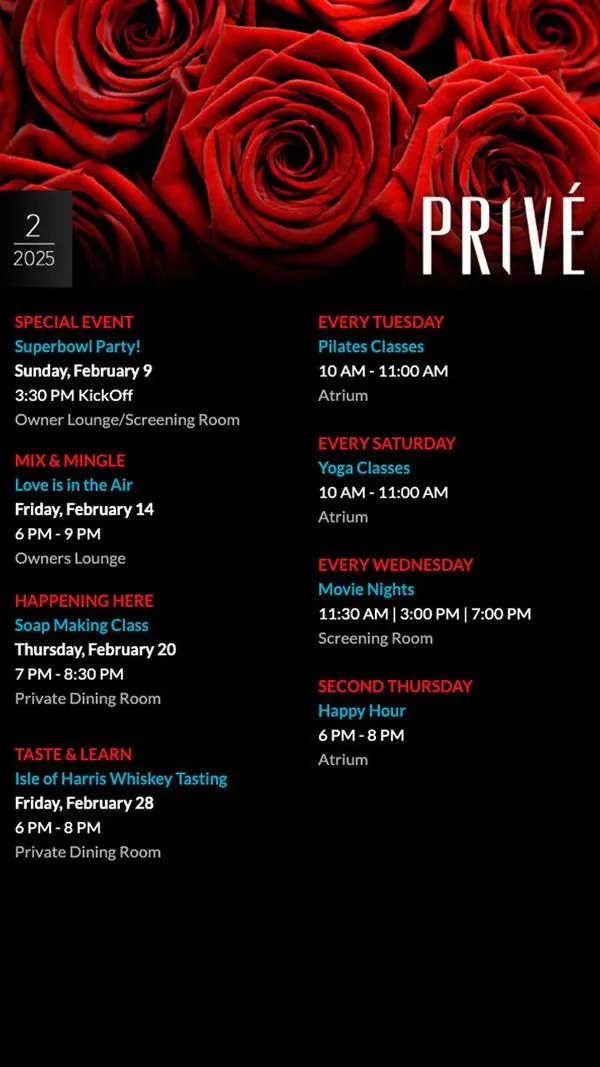 2
2025

PRIVÉ

SPECIAL EVENT
Superbowl Party!
Sunday, February 9
3:30 PM KickOff
Owner Lounge/Screening Room

MIX & MINGLE
Love is in the Air
Friday, February 14
6 PM - 9 PM
Owners Lounge

HAPPENING HERE
Soap Making Class
Thursday, February 20
7 PM - 8:30 PM
Private Dining Room

TASTE & LEARN
Isle of Harris Whiskey Tasting
Friday, February 28
6 PM - 8 PM
Private Dining Room

EVERY TUESDAY
Pilates Classes
10 AM - 11:00 AM
Atrium

EVERY SATURDAY
Yoga Classes
10 AM - 11:00 AM
Atrium

EVERY WEDNESDAY
Movie Nights
11:30 AM | 3:00 PM | 7:00 PM
Screening Room

SECOND THURSDAY
Happy Hour
6 PM - 8 PM
Atrium